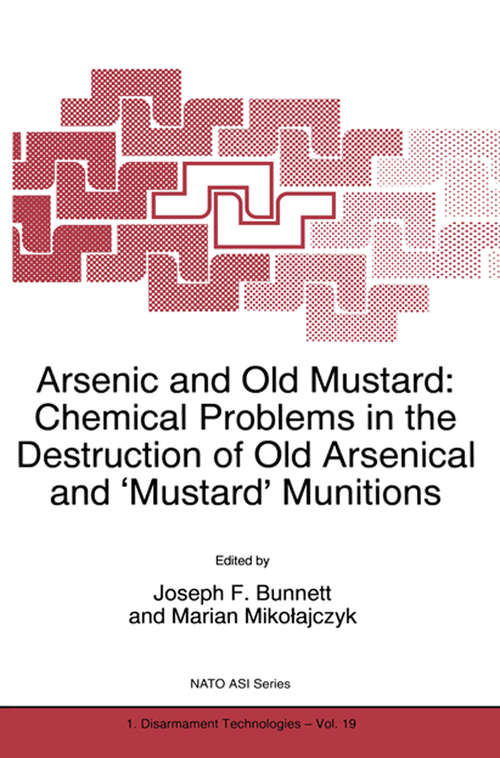 Arsenic and Old Mustard: Chemical Problems in the Destruction of Old Arsenical and 'Mustard' Munitions

Edited by

Joseph F. Bunnett
and Marian Mikołajczyk

NATO ASI Series

1. Disarmament Technologies – Vol. 19